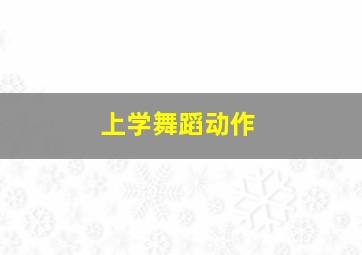 上学舞蹈动作